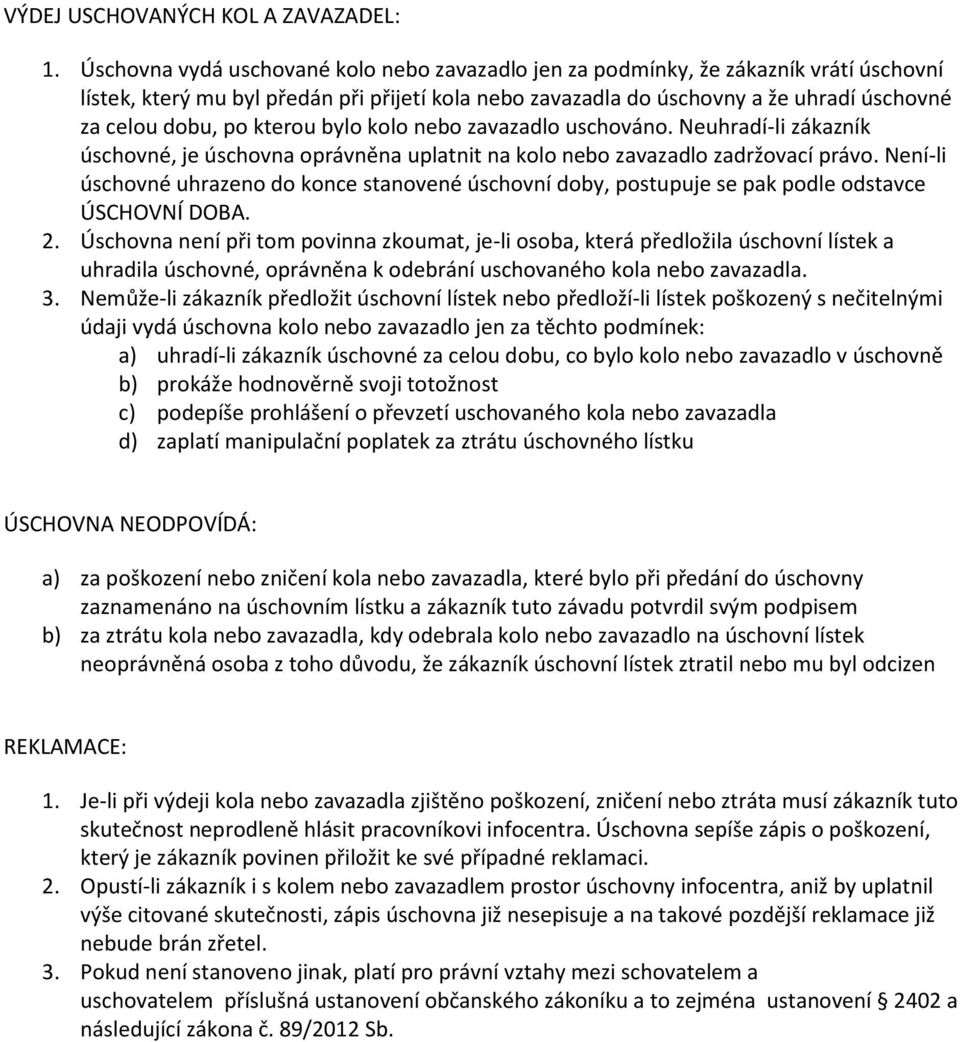 VÝDEJ USCHOVANÝCH KOL A ZAVAZADEL:

1. Úschovna vydá uschované kolo nebo zavazadlo jen za podmínky, že zákazník vrátí úschovní lístek, který mu byl předán při přijetí kola nebo zavazadla do úschovny a že uhradí úschovné za celou dobu, po kterou bylo kolo nebo zavazadlo uschováno. Neuhradí-li zákazník úschovné, je úschovna oprávněna uplatnit na kolo nebo zavazadlo zadržovací právo. Není-li úschovné uhrazeno do konce stanovené úschovní doby, postupuje se pak podle odstavce ÚSCHOVNÍ DOBA.
2. Úschovna není při tom povinna zkoumat, je-li osoba, která předložila úschovní lístek a uhradila úschovné, oprávněna k odebrání uschovaného kola nebo zavazadla.
3. Nemůže-li zákazník předložit úschovní lístek nebo předloží-li lístek poškozený s nečitelnými údaji vydá úschovna kolo nebo zavazadlo jen za těchto podmínek:
a) uhradí-li zákazník úschovné za celou dobu, co bylo kolo nebo zavazadlo v úschovně
b) prokáže hodnověrně svoji totožnost
c) podepíše prohlášení o převzetí uschovaného kola nebo zavazadla
d) zaplatí manipulační poplatek za ztrátu úschovného lístku

ÚSCHOVNA NEODPOVÍDÁ:

a) za poškození nebo zničení kola nebo zavazadla, které bylo při předání do úschovny zaznamenáno na úschovním lístku a zákazník tuto závadu potvrdil svým podpisem
b) za ztrátu kola nebo zavazadla, kdy odebrala kolo nebo zavazadlo na úschovní lístek neoprávněná osoba z toho důvodu, že zákazník úschovní lístek ztratil nebo mu byl odcizen

REKLAMACE:

1. Je-li při výdeji kola nebo zavazadla zjištěno poškození, zničení nebo ztráta musí zákazník tuto skutečnost neprodleně hlásit pracovníkovi infocentra. Úschovna sepíše zápis o poškození, který je zákazník povinen přiložit ke své případné reklamaci.
2. Opustí-li zákazník i s kolem nebo zavazadlem prostor úschovny infocentra, aniž by uplatnil výše citované skutečnosti, zápis úschovna již nesepisuje a na takové pozdější reklamace již nebude brán zřetel.
3. Pokud není stanoveno jinak, platí pro právní vztahy mezi schovatelem a uschovatelem příslušná ustanovení občanského zákoníku a to zejména ustanovení § 2402 a následující zákona č. 89/2012 Sb.